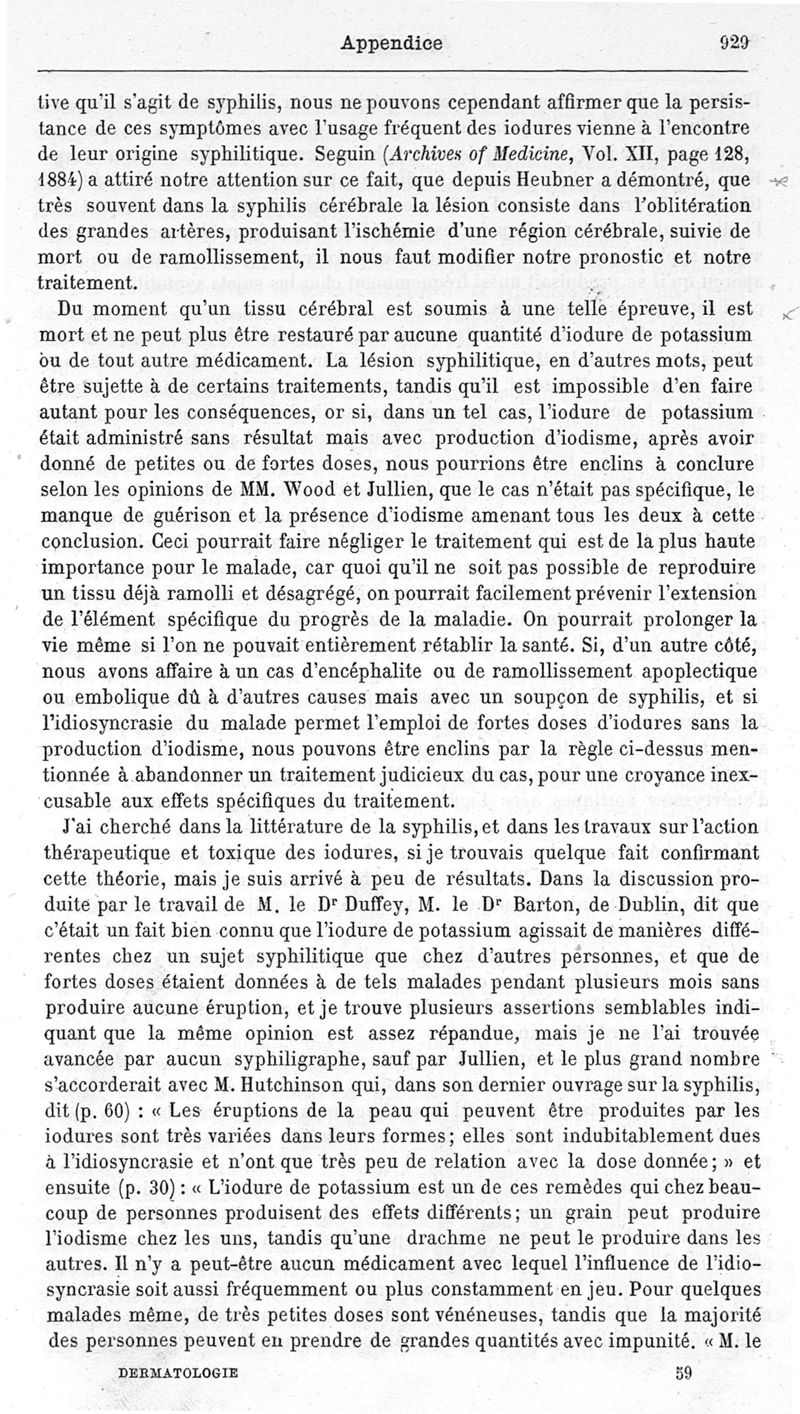 Appendice 929

tive qu'il s'agit de syphilis, nous ne pouvons cependant affirmer que la persistance de ces symptômes avec l'usage fréquent des iodures vienne à l'encontre de leur origine syphilitique. Seguin (Archives of Medicine, Vol. XII, page 128, 1884) a attiré notre attention sur ce fait, que depuis Heubner a démontré, que très souvent dans la syphilis cérébrale la lésion consiste dans l'oblitération des grandes artères, produisant l'ischémie d'une région cérébrale, suivie de mort ou de ramollissement, il nous faut modifier notre pronostic et notre traitement.

Du moment qu'un tissu cérébral est soumis à une telle épreuve, il est mort et ne peut plus être restauré par aucune quantité d'iodure de potassium ou de tout autre médicament. La lésion syphilitique, en d'autres mots, peut être sujette à de certains traitements, tandis qu'il est impossible d'en faire autant pour les conséquences, or si, dans un tel cas, l'iodure de potassium était administré sans résultat mais avec production d'iodisme, après avoir donné de petites ou de fortes doses, nous pourrions être enclins à conclure selon les opinions de MM. Wood et Jullien, que le cas n'était pas spécifique, le manque de guérison et la présence d'iodisme amenant tous les deux à cette conclusion. Ceci pourrait faire négliger le traitement qui est de la plus haute importance pour le malade, car quoi qu'il ne soit pas possible de reproduire un tissu déjà ramolli et désagrégé, on pourrait facilement prévenir l'extension de l'élément spécifique du progrès de la maladie. On pourrait prolonger la vie même si l'on ne pouvait entièrement rétablir la santé. Si, d'un autre côté, nous avons affaire à un cas d'encéphalite ou de ramollissement apoplectique ou embolique dû à d'autres causes mais avec un soupçon de syphilis, et si l'idiosyncrasie du malade permet l'emploi de fortes doses d'iodures sans la production d'iodisme, nous pouvons être enclins par la règle ci-dessus mentionnée à abandonner un traitement judicieux du cas, pour une croyance inexcusable aux effets spécifiques du traitement.

J'ai cherché dans la littérature de la syphilis, et dans les travaux sur l'action thérapeutique et toxique des iodures, si je trouvais quelque fait confirmant cette théorie, mais je suis arrivé à peu de résultats. Dans la discussion produite par le travail de M. le Dr Duffey, M. le Dr Barton, de Dublin, dit que c'était un fait bien connu que l'iodure de potassium agissait de manières différentes chez un sujet syphilitique que chez d'autres personnes, et que de fortes doses étaient données à de tels malades pendant plusieurs mois sans produire aucune éruption, et je trouve plusieurs assertions semblables indiquant que la même opinion est assez répandue, mais je ne l'ai trouvée avancée par aucun syphiligraphe, sauf par Jullien, et le plus grand nombre s'accorderait avec M. Hutchinson qui, dans son dernier ouvrage sur la syphilis, dit (p. 60) : « Les éruptions de la peau qui peuvent être produites par les iodures sont très variées dans leurs formes; elles sont indubitablement dues à l'idiosyncrasie et n'ont que très peu de relation avec la dose donnée; » et ensuite (p. 30) : « L'iodure de potassium est un de ces remèdes qui chez beaucoup de personnes produisent des effets différents; un grain peut produire l'iodisme chez les uns, tandis qu'une drachme ne peut le produire dans les autres. Il n'y a peut-être aucun médicament avec lequel l'influence de l'idiosyncrasie soit aussi fréquemment ou plus constamment en jeu. Pour quelques malades même, de très petites doses sont vénéneuses, tandis que la majorité des personnes peuvent en prendre de grandes quantités avec impunité. « M. le

DERMATOLOGIE 59